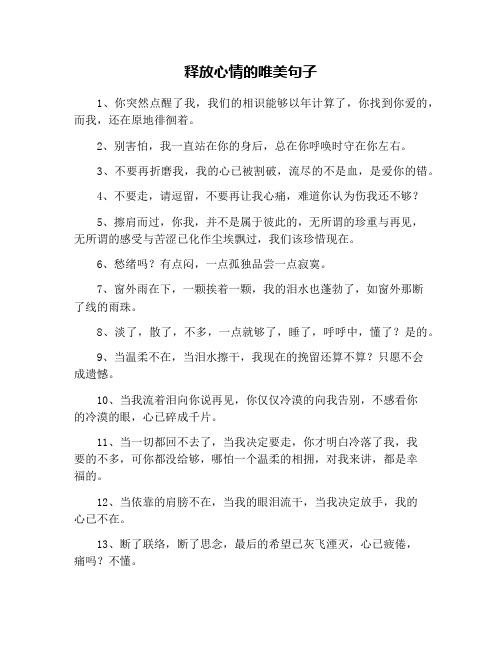 释放心情的唯美句子

1、你突然点醒了我，我们的相识能够以年计算了，你找到你爱的，而我，还在原地徘徊着。

2、别害怕，我一直站在你的身后，总在你呼唤时守在你左右。

3、不要再折磨我，我的心已被割破，流尽的不是血，是爱你的错。

4、不要走，请逗留，不要再让我心痛，难道你认为伤我还不够？

5、擦肩而过，你我，并不是属于彼此的，无所谓的珍重与再见，无所谓的感受与苦涩已化作尘埃飘过，我们该珍惜现在。

6、愁绪吗？有点闷，一点孤独品尝一点寂寞。

7、窗外雨在下，一颗挨着一颗，我的泪水也蓬勃了，如窗外那断了线的雨珠。

8、淡了，散了，不多，一点就够了，睡了，呼呼中，懂了？是的。

9、当温柔不在，当泪水擦干，我现在的挽留还算不算？只愿不会成遗憾。

10、当我流着泪向你说再见，你仅仅冷漠的向我告别，不感看你的冷漠的眼，心已碎成千片。

11、当一切都回不去了，当我决定要走，你才明白冷落了我，我要的不多，可你都没给够，哪怕一个温柔的相拥，对我来讲，都是幸福的。

12、当依靠的肩膀不在，当我的眼泪流干，当我决定放手，我的心已不在。

13、断了联络，断了思念，最后的希望已灰飞湮灭，心已疲倦，痛吗？不懂。